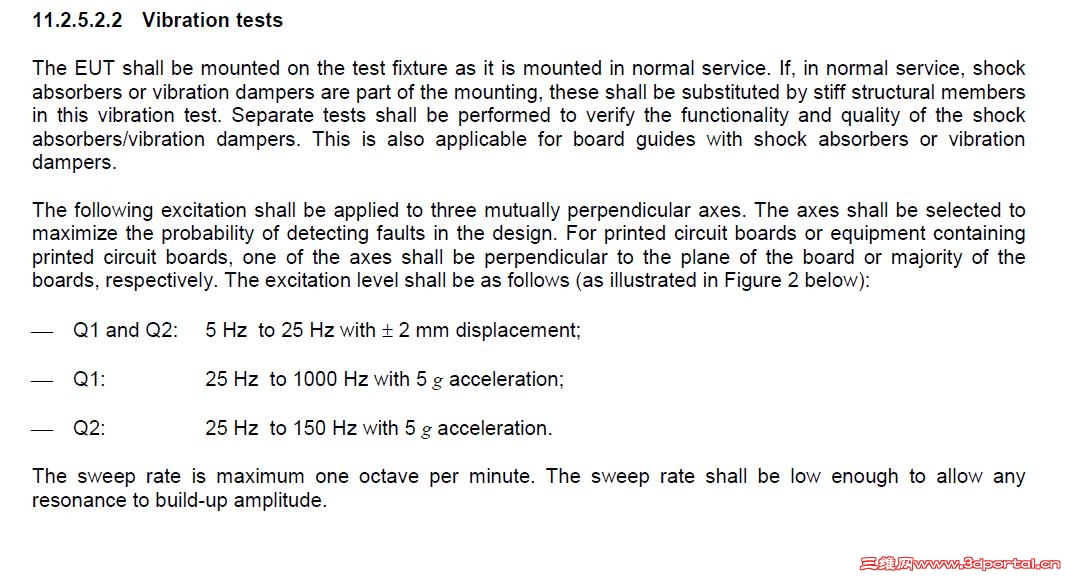 11.2.5.2.2 Vibration tests

The EUT shall be mounted on the test fixture as it is mounted in normal service. If, in normal service, shock absorbers or vibration dampers are part of the mounting, these shall be substituted by stiff structural members in this vibration test. Separate tests shall be performed to verify the functionality and quality of the shock absorbers/vibration dampers. This is also applicable for board guides with shock absorbers or vibration dampers.

The following excitation shall be applied to three mutually perpendicular axes. The axes shall be selected to maximize the probability of detecting faults in the design. For printed circuit boards or equipment containing printed circuit boards, one of the axes shall be perpendicular to the plane of the board or majority of the boards, respectively. The excitation level shall be as follows (as illustrated in Figure 2 below):

— Q1 and Q2: 5 Hz to 25 Hz with $\pm$ 2 mm displacement;

— Q1: 25 Hz to 1000 Hz with 5 $g$ acceleration;

— Q2: 25 Hz to 150 Hz with 5 $g$ acceleration.

The sweep rate is maximum one octave per minute. The sweep rate shall be low enough to allow any resonance to build-up amplitude.

三维网www.3dportal.cn